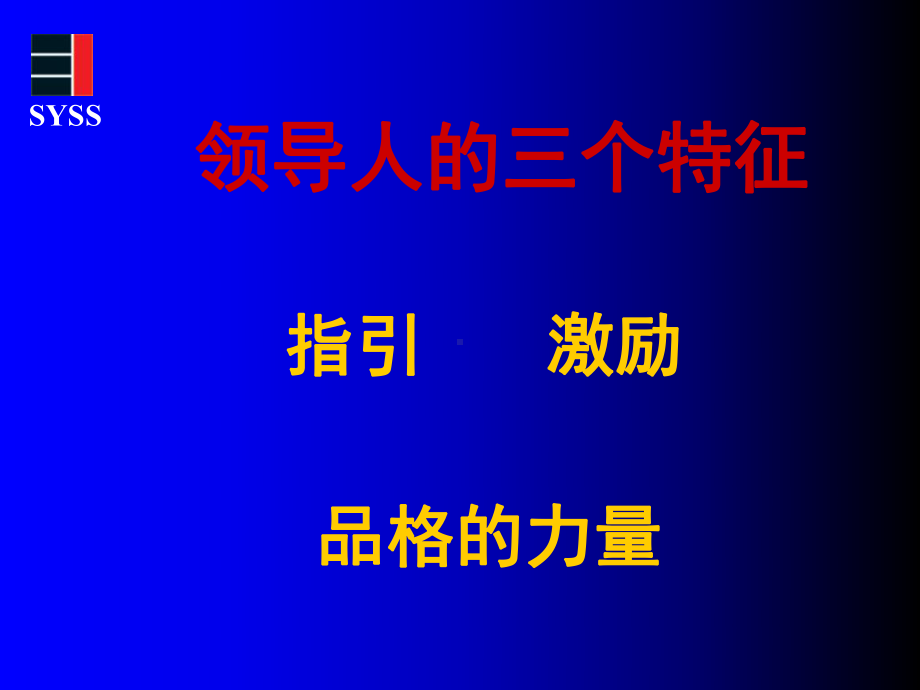 SYSS

领导人的三个特征

指引　　激励

品格的力量